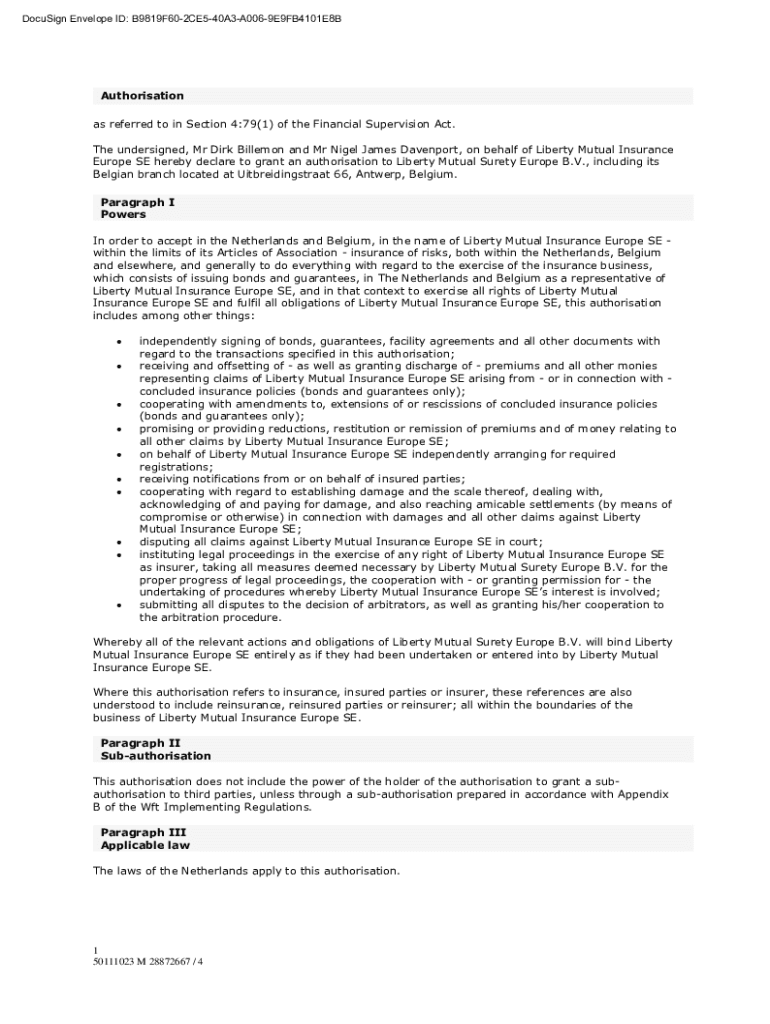 DocuSign Envelope ID: B9819F60-2CE5-40A3-A006-9E9FB4101E8B

Authorisation

as referred to in Section 4:79(1) of the Financial Supervision Act.

The undersigned, Mr Dirk Billemon and Mr Nigel James Davenport, on behalf of Liberty Mutual Insurance Europe SE hereby declare to grant an authorisation to Liberty Mutual Surety Europe B.V., including its Belgian branch located at Uitbreidingstraat 66, Antwerp, Belgium.

Paragraph I
Powers

In order to accept in the Netherlands and Belgium, in the name of Liberty Mutual Insurance Europe SE - within the limits of its Articles of Association - insurance of risks, both within the Netherlands, Belgium and elsewhere, and generally to do everything with regard to the exercise of the insurance business, which consists of issuing bonds and guarantees, in The Netherlands and Belgium as a representative of Liberty Mutual Insurance Europe SE, and in that context to exercise all rights of Liberty Mutual Insurance Europe SE and fulfil all obligations of Liberty Mutual Insurance Europe SE, this authorisation includes among other things:

• independently signing of bonds, guarantees, facility agreements and all other documents with regard to the transactions specified in this authorisation;
• receiving and offsetting of - as well as granting discharge of - premiums and all other monies representing claims of Liberty Mutual Insurance Europe SE arising from - or in connection with - concluded insurance policies (bonds and guarantees only);
• cooperating with amendments to, extensions of or rescissions of concluded insurance policies (bonds and guarantees only);
• promising or providing reductions, restitution or remission of premiums and of money relating to all other claims by Liberty Mutual Insurance Europe SE;
• on behalf of Liberty Mutual Insurance Europe SE independently arranging for required registrations;
• receiving notifications from or on behalf of insured parties;
• cooperating with regard to establishing damage and the scale thereof, dealing with, acknowledging of and paying for damage, and also reaching amicable settlements (by means of compromise or otherwise) in connection with damages and all other claims against Liberty Mutual Insurance Europe SE;
• disputing all claims against Liberty Mutual Insurance Europe SE in court;
• instituting legal proceedings in the exercise of any right of Liberty Mutual Insurance Europe SE as insurer, taking all measures deemed necessary by Liberty Mutual Surety Europe B.V. for the proper progress of legal proceedings, the cooperation with - or granting permission for - the undertaking of procedures whereby Liberty Mutual Insurance Europe SE's interest is involved;
• submitting all disputes to the decision of arbitrators, as well as granting his/her cooperation to the arbitration procedure.

Whereby all of the relevant actions and obligations of Liberty Mutual Surety Europe B.V. will bind Liberty Mutual Insurance Europe SE entirely as if they had been undertaken or entered into by Liberty Mutual Insurance Europe SE.

Where this authorisation refers to insurance, insured parties or insurer, these references are also understood to include reinsurance, reinsured parties or reinsurer; all within the boundaries of the business of Liberty Mutual Insurance Europe SE.

Paragraph II
Sub-authorisation

This authorisation does not include the power of the holder of the authorisation to grant a sub-authorisation to third parties, unless through a sub-authorisation prepared in accordance with Appendix B of the Wft Implementing Regulations.

Paragraph III
Applicable law

The laws of the Netherlands apply to this authorisation.

1
50111023 M 28872667 / 4